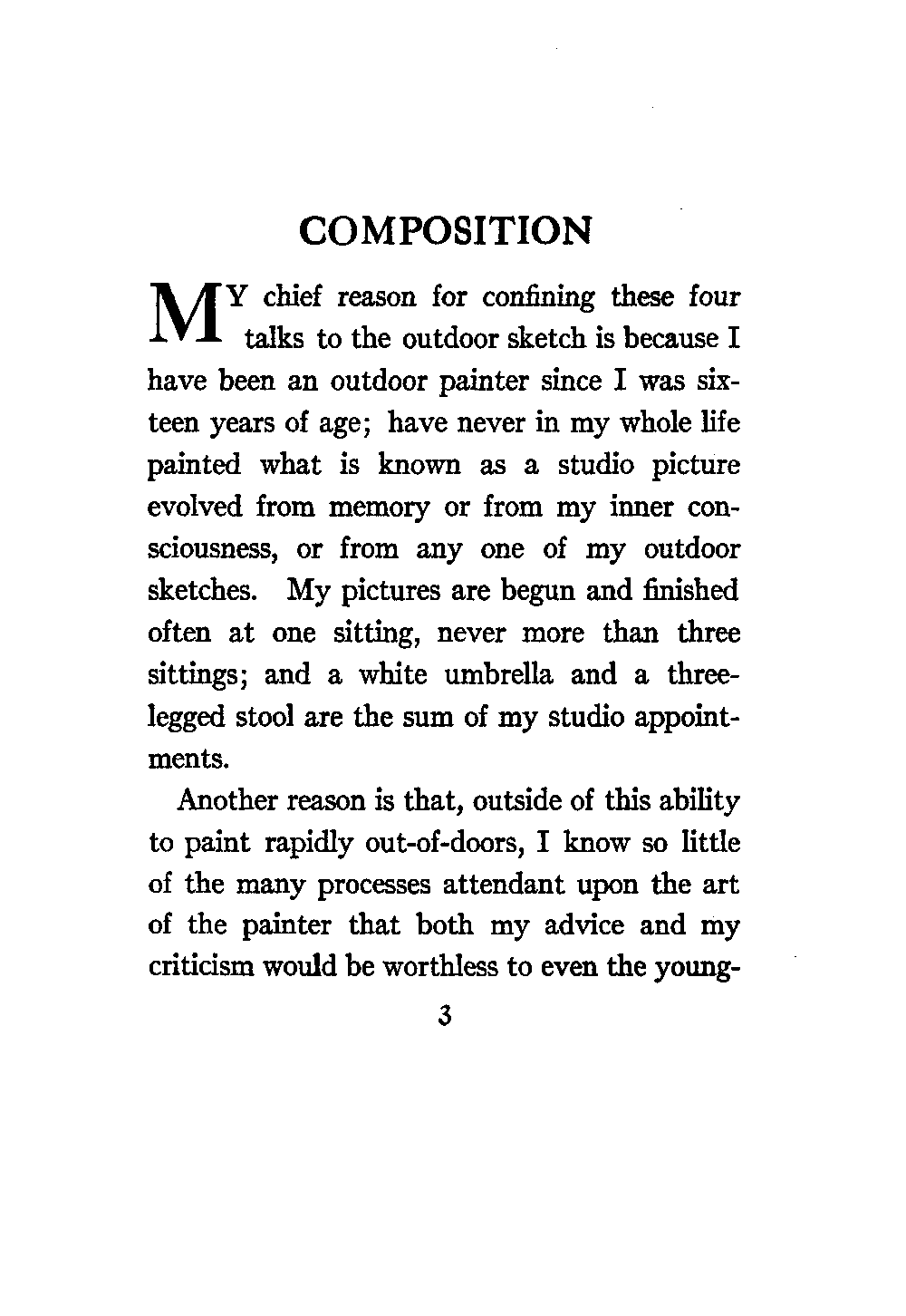 COMPOSITION

MY chief reason for confining these four talks to the outdoor sketch is because I have been an outdoor painter since I was sixteen years of age; have never in my whole life painted what is known as a studio picture evolved from memory or from my inner consciousness, or from any one of my outdoor sketches. My pictures are begun and finished often at one sitting, never more than three sittings; and a white umbrella and a three-legged stool are the sum of my studio appointments.

Another reason is that, outside of this ability to paint rapidly out-of-doors, I know so little of the many processes attendant upon the art of the painter that both my advice and my criticism would be worthless to even the young-

3